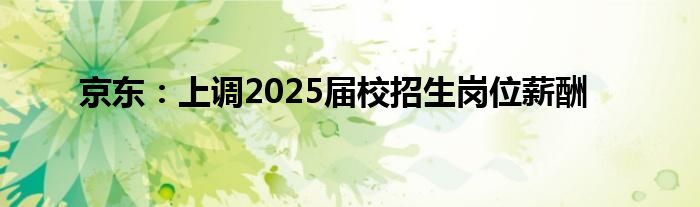 京东：上调2025届校招生岗位薪酬